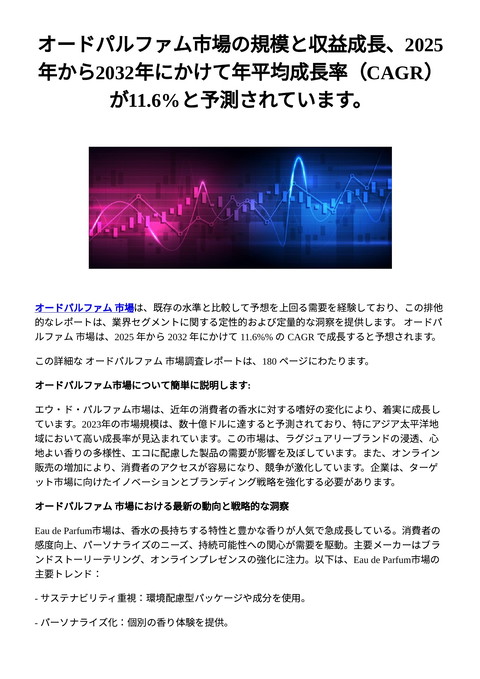 オードパルファム市場の規模と収益成長、2025年から2032年にかけて年平均成長率（CAGR）が11.6%と予測されています。

オードパルファム 市場は、既存の水準と比較して予想を上回る需要を経験しており、この排他的なレポートは、業界セグメントに関する定性的および定量的な洞察を提供します。 オードパルファム 市場は、2025 年から 2032 年にかけて 11.6%% の CAGR で成長すると予想されます。

この詳細な オードパルファム 市場調査レポートは、180 ページにわたります。

オードパルファム市場について簡単に説明します:

エウ・ド・パルファム市場は、近年の消費者の香水に対する嗜好の変化により、着実に成長しています。2023年の市場規模は、数十億ドルに達すると予測されており、特にアジア太平洋地域において高い成長率が見込まれています。この市場は、ラグジュアリーブランドの浸透、心地よい香りの多様性、エコに配慮した製品の需要が影響を及ぼしています。また、オンライン販売の増加により、消費者のアクセスが容易になり、競争が激化しています。企業は、ターゲット市場に向けたイノベーションとブランディング戦略を強化する必要があります。

オードパルファム 市場における最新の動向と戦略的な洞察

Eau de Parfum市場は、香水の長持ちする特性と豊かな香りが人気で急成長している。消費者の感度向上、パーソナライズのニーズ、持続可能性への関心が需要を駆動。主要メーカーはブランドストーリーテリング、オンラインプレゼンスの強化に注力。以下は、Eau de Parfum市場の主要トレンド：

- サステナビリティ重視：環境配慮型パッケージや成分を使用。

- パーソナライズ化：個別の香り体験を提供。